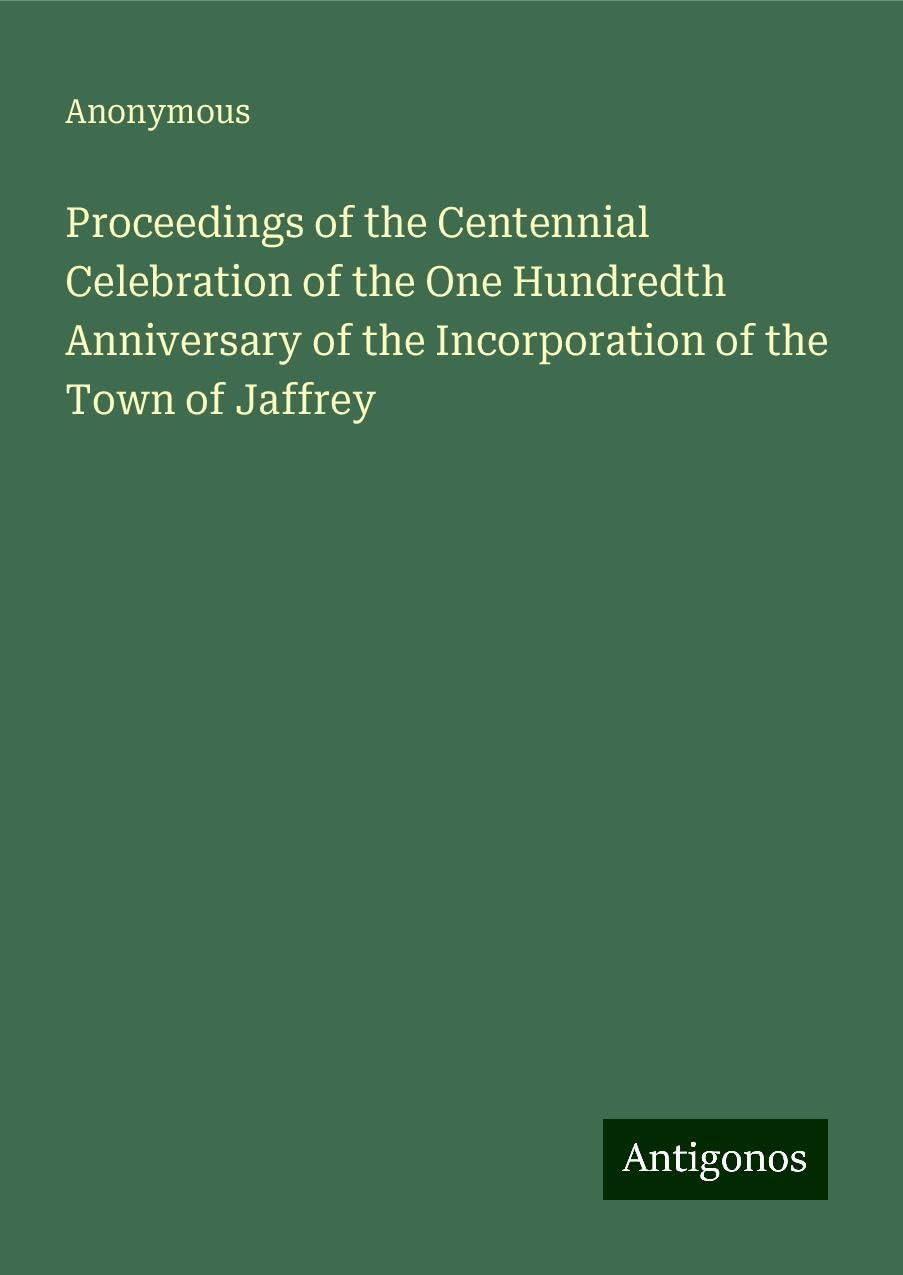 Anonymous

Proceedings of the Centennial Celebration of the One Hundredth Anniversary of the Incorporation of the Town of Jaffrey

Antigonos